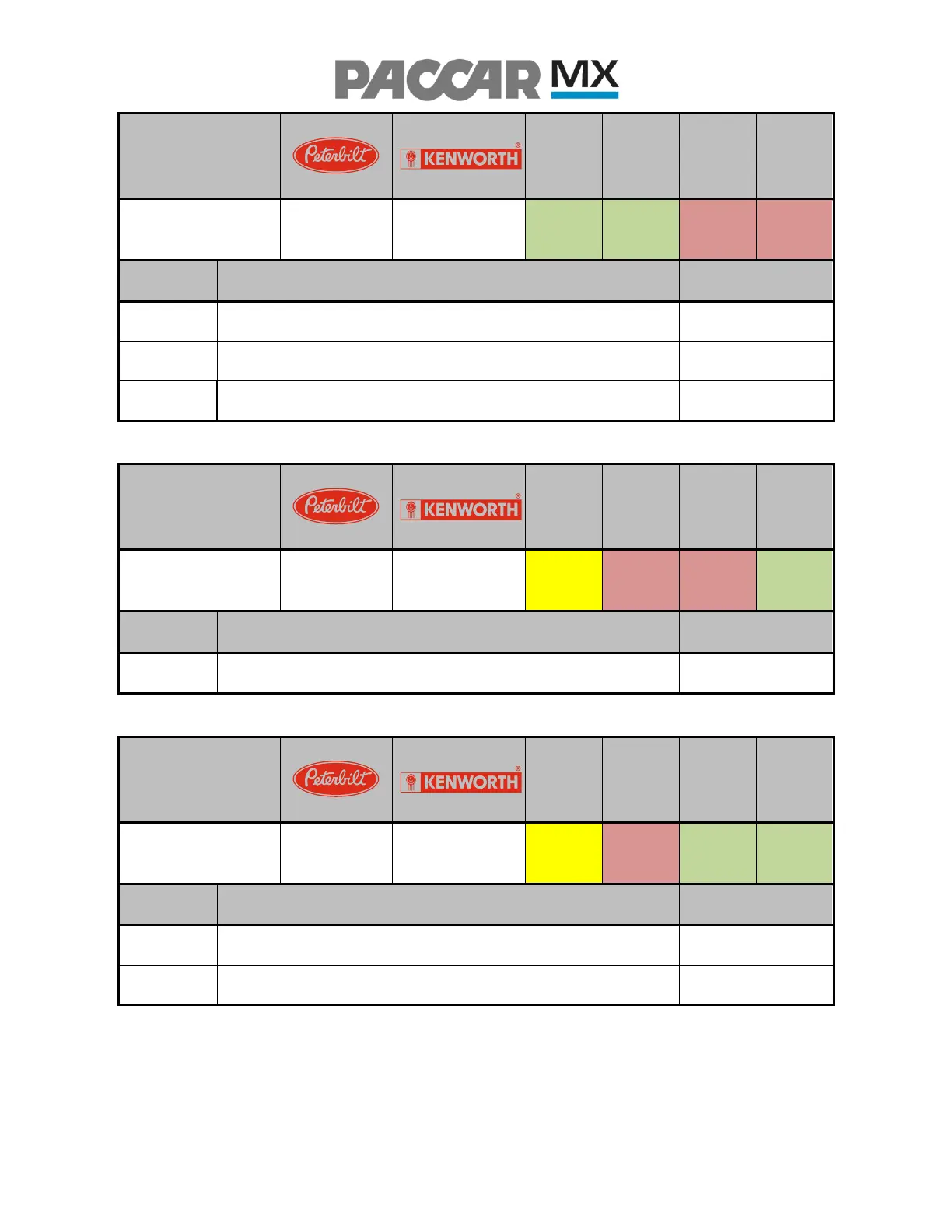 PACCAR MX

Peterbilt KENWORTH

Peterbilt KENWORTH

Peterbilt KENWORTH